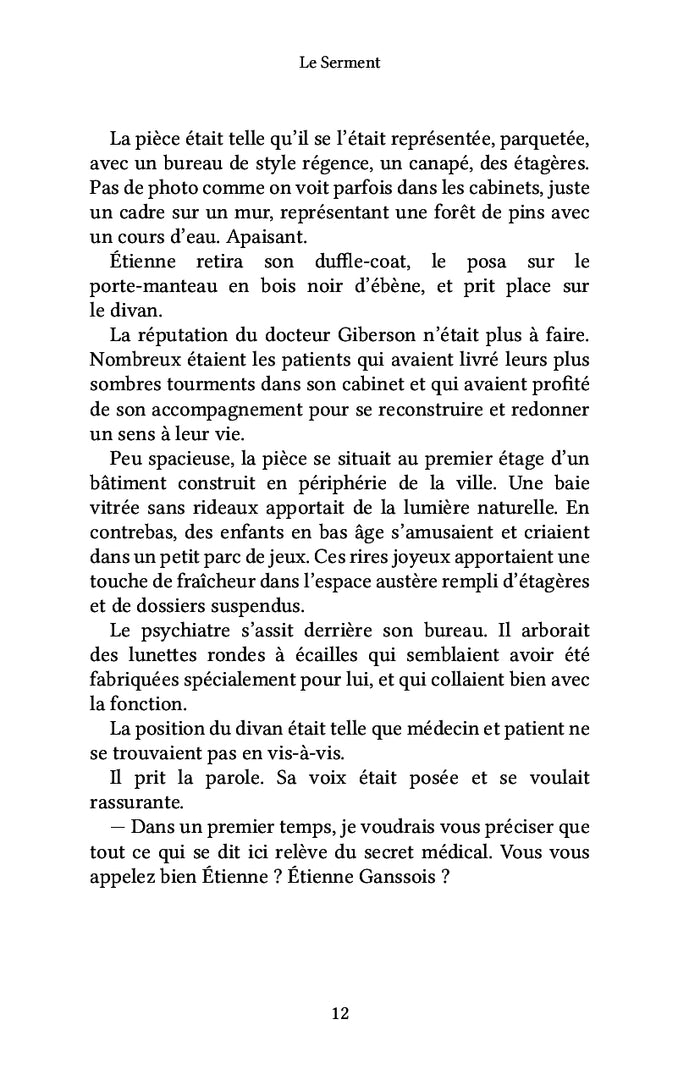 Le Serment

La pièce était telle qu'il se l'était représentée, parquetée, avec un bureau de style régence, un canapé, des étagères. Pas de photo comme on voit parfois dans les cabinets, juste un cadre sur un mur, représentant une forêt de pins avec un cours d'eau. Apaisant.

Étienne retira son duffle-coat, le posa sur le porte-manteau en bois noir d'ébène, et prit place sur le divan.

La réputation du docteur Giberson n'était plus à faire. Nombreux étaient les patients qui avaient livré leurs plus sombres tourments dans son cabinet et qui avaient profité de son accompagnement pour se reconstruire et redonner un sens à leur vie.

Peu spacieuse, la pièce se situait au premier étage d'un bâtiment construit en périphérie de la ville. Une baie vitrée sans rideaux apportait de la lumière naturelle. En contrebas, des enfants en bas âge s'amusaient et criaient dans un petit parc de jeux. Ces rires joyeux apportaient une touche de fraîcheur dans l'espace austère rempli d'étagères et de dossiers suspendus.

Le psychiatre s'assit derrière son bureau. Il arborait des lunettes rondes à écailles qui semblaient avoir été fabriquées spécialement pour lui, et qui collaient bien avec la fonction.

La position du divan était telle que médecin et patient ne se trouvaient pas en vis-à-vis.

Il prit la parole. Sa voix était posée et se voulait rassurante.

— Dans un premier temps, je voudrais vous préciser que tout ce qui se dit ici relève du secret médical. Vous vous appelez bien Étienne ? Étienne Ganssois ?

12